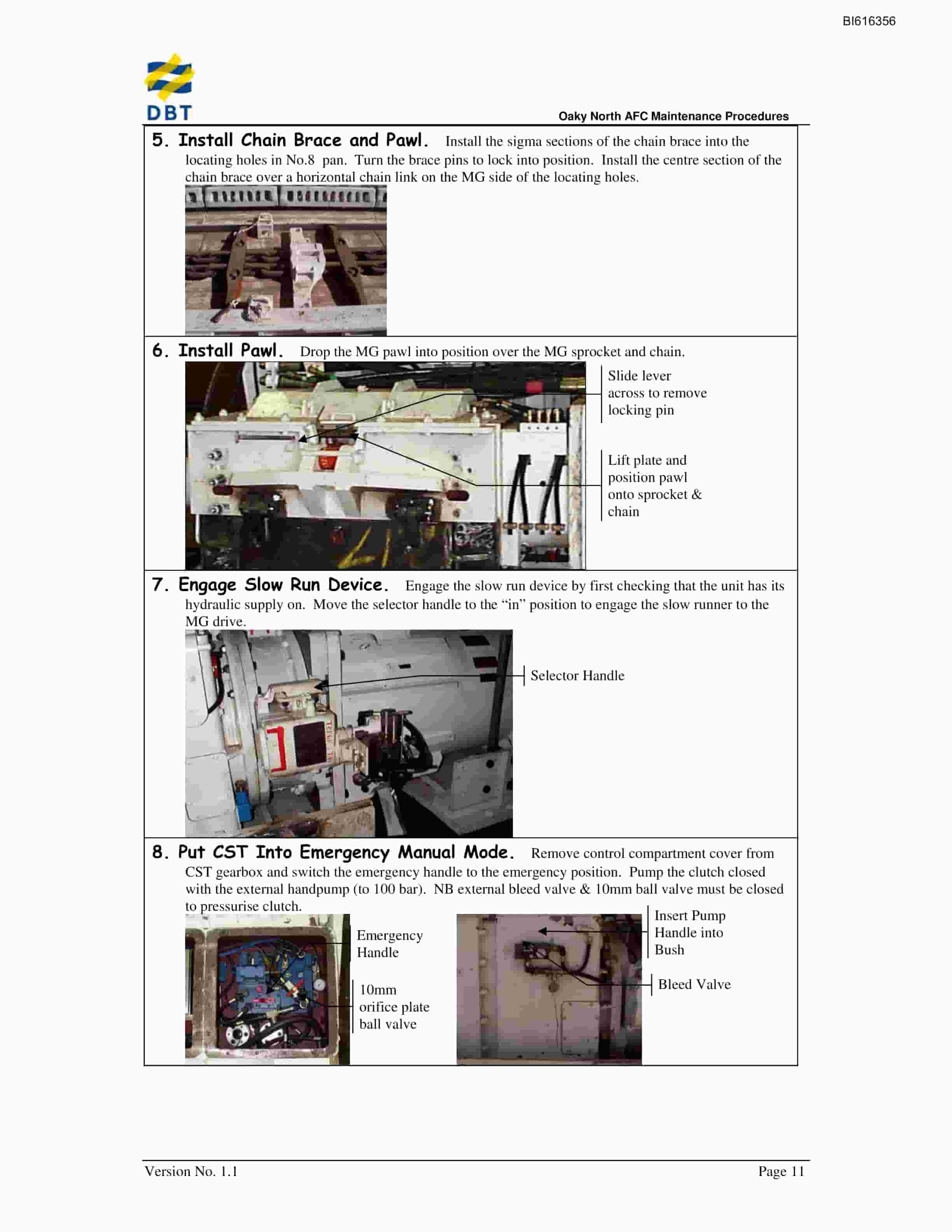 BI616356

DBT

Oaky North AFC Maintenance Procedures

5. Install Chain Brace and Pawl. Install the sigma sections of the chain brace into the locating holes in No.8 pan. Turn the brace pins to lock into position. Install the centre section of the chain brace over a horizontal chain link on the MG side of the locating holes.

6. Install Pawl. Drop the MG pawl into position over the MG sprocket and chain.

Slide lever across to remove locking pin

Lift plate and position pawl onto sprocket & chain

7. Engage Slow Run Device. Engage the slow run device by first checking that the unit has its hydraulic supply on. Move the selector handle to the “in” position to engage the slow runner to the MG drive.

Selector Handle

8. Put CST Into Emergency Manual Mode. Remove control compartment cover from CST gearbox and switch the emergency handle to the emergency position. Pump the clutch closed with the external handpump (to 100 bar). NB external bleed valve & 10mm ball valve must be closed to pressurise clutch.

Emergency Handle

10mm orifice plate ball valve

Insert Pump Handle into Bush

Bleed Valve

Version No. 1.1

Page 11